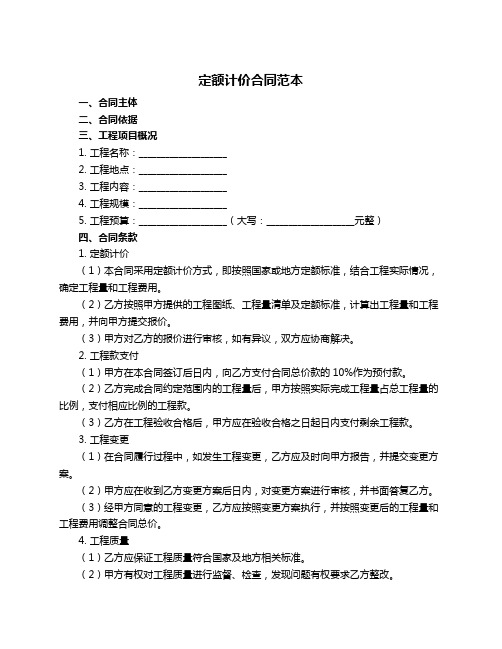 定额计价合同范本

一、合同主体

二、合同依据

三、工程项目概况

1. 工程名称：__________________

2. 工程地点：__________________

3. 工程内容：__________________

4. 工程规模：__________________

5. 工程预算：__________________（大写：__________________元整）

四、合同条款

1. 定额计价

（1）本合同采用定额计价方式，即按照国家或地方定额标准，结合工程实际情况，确定工程量和工程费用。

（2）乙方按照甲方提供的工程图纸、工程量清单及定额标准，计算出工程量和工程费用，并向甲方提交报价。

（3）甲方对乙方的报价进行审核，如有异议，双方应协商解决。

2. 工程款支付

（1）甲方在本合同签订后日内，向乙方支付合同总价款的 10%作为预付款。

（2）乙方完成合同约定范围内的工程量后，甲方按照实际完成工程量占总工程量的比例，支付相应比例的工程款。

（3）乙方在工程验收合格后，甲方应在验收合格之日起日内支付剩余工程款。

3. 工程变更

（1）在合同履行过程中，如发生工程变更，乙方应及时向甲方报告，并提交变更方案。

（2）甲方应在收到乙方变更方案后日内，对变更方案进行审核，并书面答复乙方。

（3）经甲方同意的工程变更，乙方应按照变更方案执行，并按照变更后的工程量和工程费用调整合同总价。

4. 工程质量

（1）乙方应保证工程质量符合国家及地方相关标准。

（2）甲方有权对工程质量进行监督、检查，发现问题有权要求乙方整改。